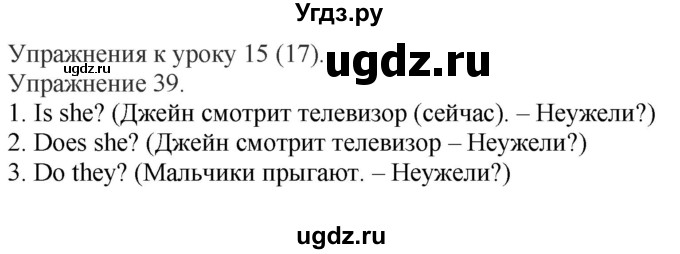 Угдз.ру

Упражнения к уроку 15 (17). ugdz.ru
ugdz.ru
Упражнение 39.
1. Is she? (Джейн смотрит телевизор (сейчас). – Неужели?)
2. Does she? (Джейн смотрит телевизор – Неужели?)
3. Do they? (Мальчики прыгают. – Неужели?)

ugdz.ru